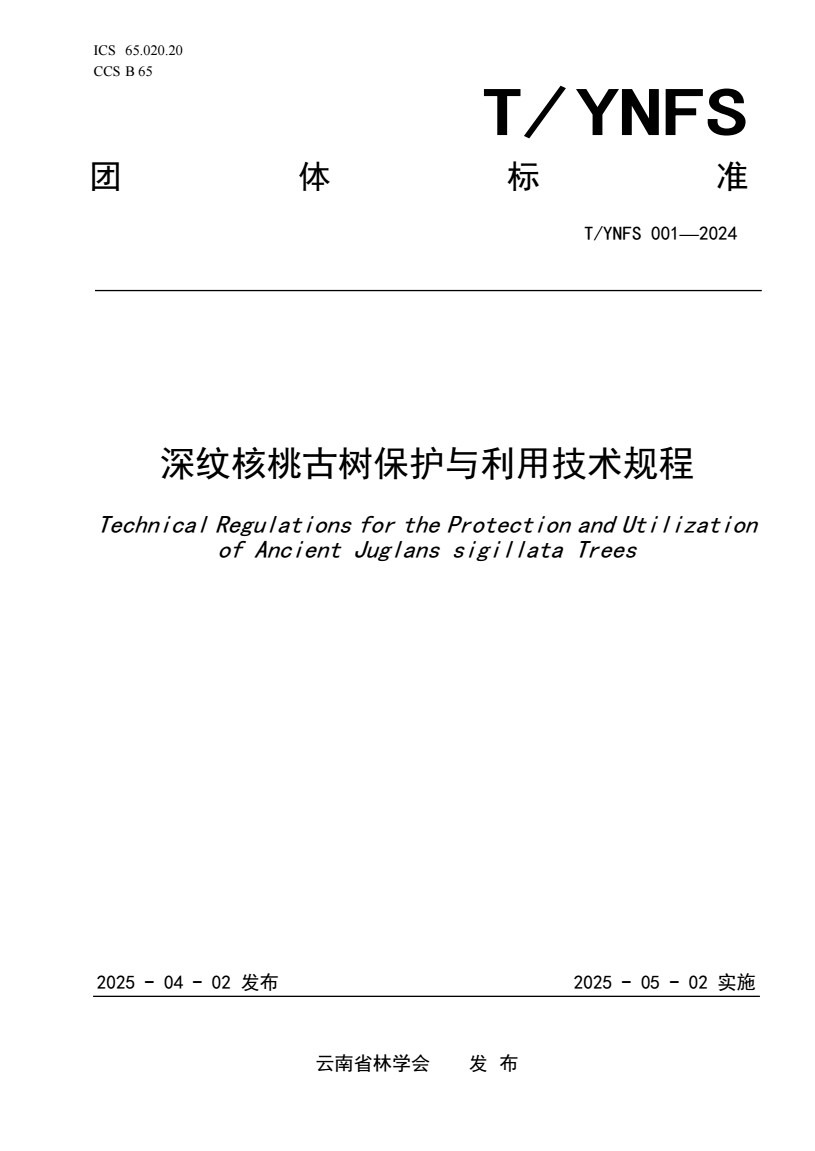 ICS 65.020.20
CCS B 65

T/YNFS

团 体 标 准

T/YNFS 001—2024

深纹核桃古树保护与利用技术规程

Technical Regulations for the Protection and Utilization of Ancient Juglans sigillata Trees

2025 - 04 - 02 发布

2025 - 05 - 02 实施

云南省林学会 发 布